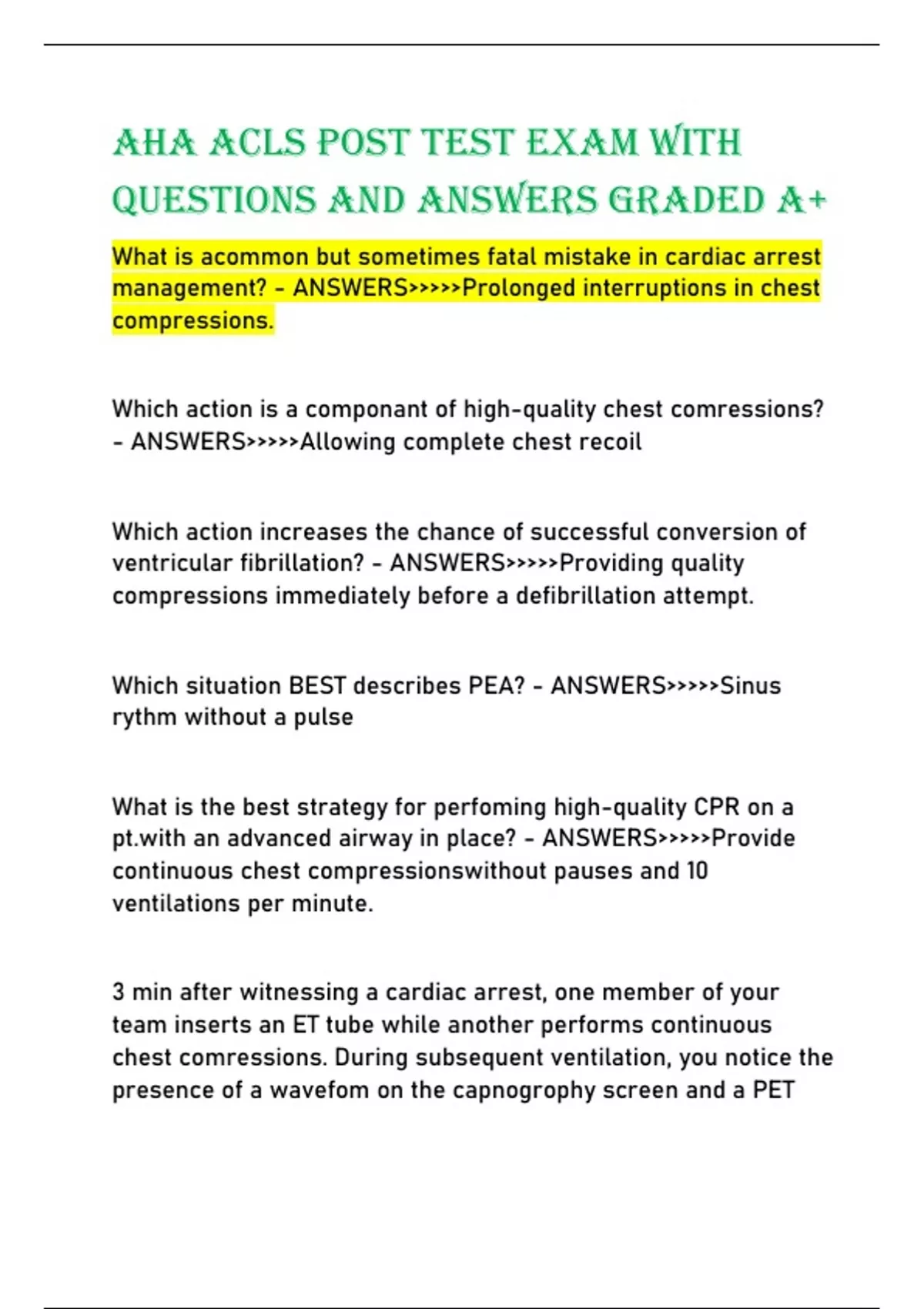 AHA ACLS POST TEST EXAM WITH QUESTIONS AND ANSWERS GRADED A+

What is acommon but sometimes fatal mistake in cardiac arrest management? - ANSWERS>>>>>Prolonged interruptions in chest compressions.

Which action is a componant of high-quality chest comressions? - ANSWERS>>>>>Allowing complete chest recoil

Which action increases the chance of successful conversion of ventricular fibrillation? - ANSWERS>>>>>Providing quality compressions immediately before a defibrillation attempt.

Which situation BEST describes PEA? - ANSWERS>>>>>Sinus rythm without a pulse

What is the best strategy for perfoming high-quality CPR on a pt.with an advanced airway in place? - ANSWERS>>>>>Provide continuous chest compressionswithout pauses and 10 ventilations per minute.

3 min after witnessing a cardiac arrest, one member of your team inserts an ET tube while another performs continuous chest comressions. During subsequent ventilation, you notice the presence of a wavefom on the capnogrophy screen and a PET